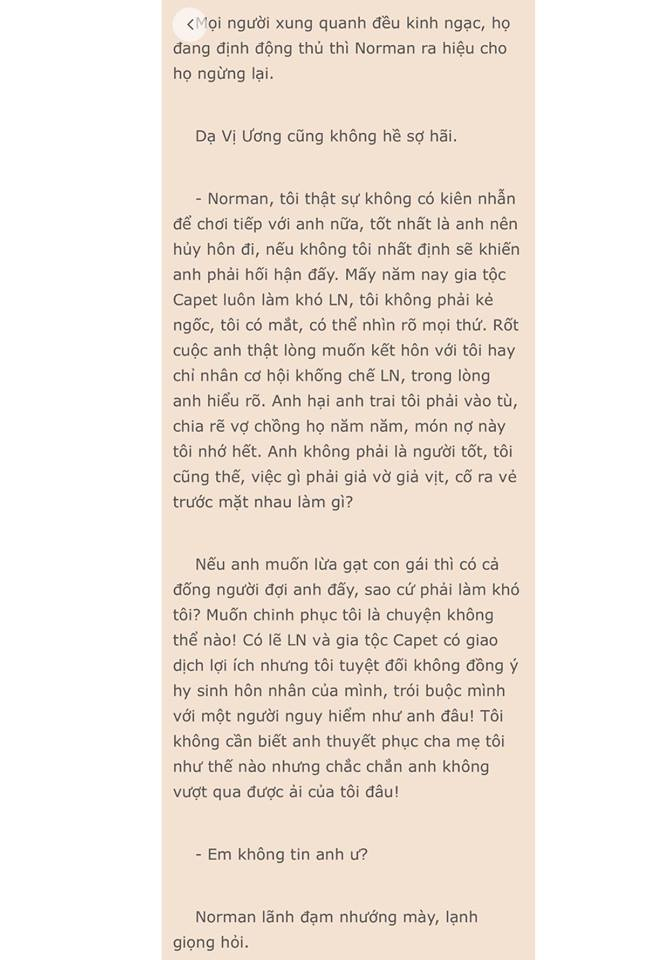 Mọi người xung quanh đều kinh ngạc, họ đang định động thủ thì Norman ra hiệu cho họ ngừng lại.

Dạ Vị Ương cũng không hề sợ hãi.

- Norman, tôi thật sự không có kiên nhẫn để chơi tiếp với anh nữa, tốt nhất là anh nên hủy hôn đi, nếu không tôi nhất định sẽ khiến anh phải hối hận đấy. Mấy năm nay gia tộc Capet luôn làm khó LN, tôi không phải kẻ ngốc, tôi có mắt, có thể nhìn rõ mọi thứ. Rốt cuộc anh thật lòng muốn kết hôn với tôi hay chỉ nhân cơ hội khống chế LN, trong lòng anh hiểu rõ. Anh hại anh trai tôi phải vào tù, chia rẽ vợ chồng họ năm năm, món nợ này tôi nhớ hết. Anh không phải là người tốt, tôi cũng thế, việc gì phải giả vờ giả vịt, cố ra vẻ trước mặt nhau làm gì?

Nếu anh muốn lừa gạt con gái thì có cả đống người đợi anh đấy, sao cứ phải làm khó tôi? Muốn chinh phục tôi là chuyện không thể nào! Có lẽ LN và gia tộc Capet có giao dịch lợi ích nhưng tôi tuyệt đối không đồng ý hy sinh hôn nhân của mình, trói buộc mình với một người nguy hiểm như anh đâu! Tôi không cần biết anh thuyết phục cha mẹ tôi như thế nào nhưng chắc chắn anh không vượt qua được ải của tôi đâu!

- Em không tin anh ư?

Norman lãnh đạm nhướng mày, lạnh giọng hỏi.